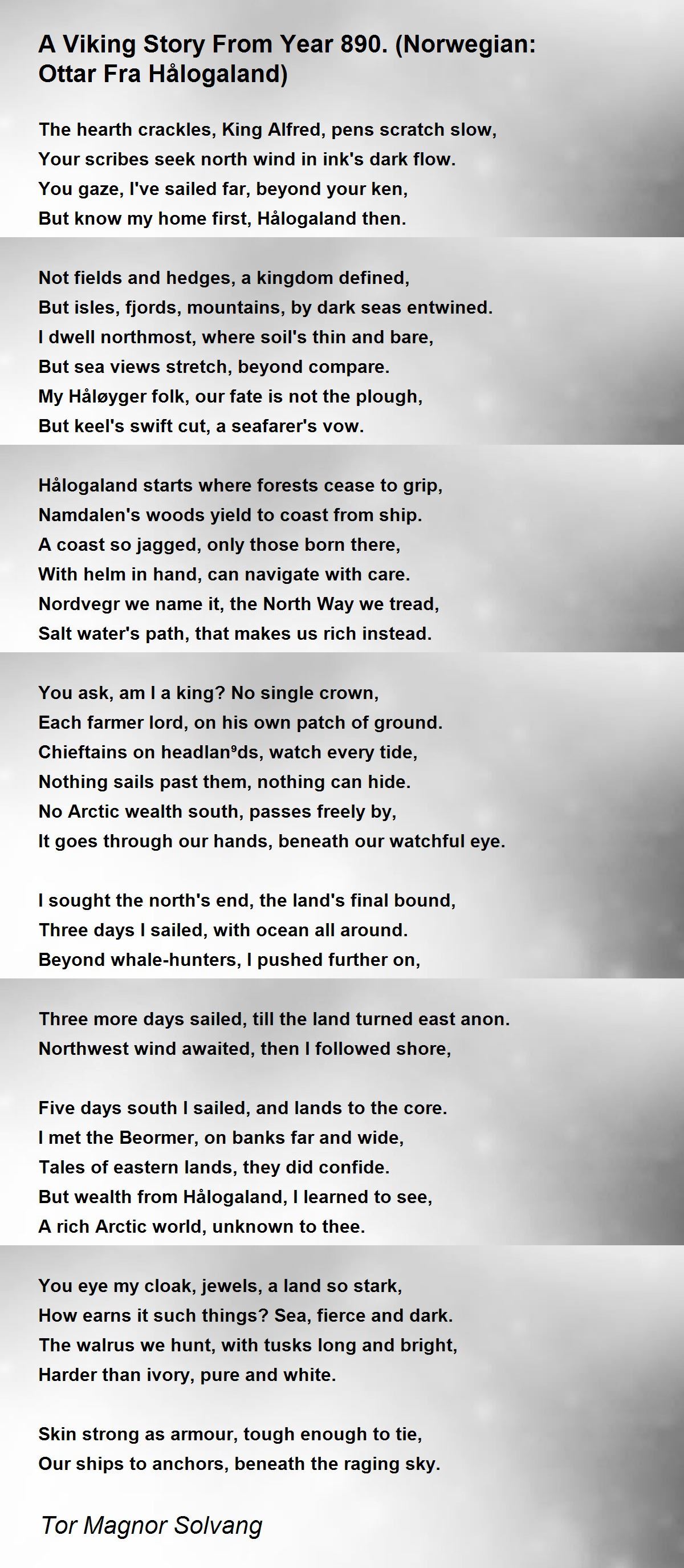 A Viking Story From Year 890. (Norwegian: Ottar Fra Hålogaland)

The hearth crackles, King Alfred, pens scratch slow,
Your scribes seek north wind in ink's dark flow.
You gaze, I've sailed far, beyond your ken,
But know my home first, Hålogaland then.

Not fields and hedges, a kingdom defined,
But isles, fjords, mountains, by dark seas entwined.
I dwell northmost, where soil's thin and bare,
But sea views stretch, beyond compare.
My Håløyger folk, our fate is not the plough,
But keel's swift cut, a seafarer's vow.

Hålogaland starts where forests cease to grip,
Namdalen's woods yield to coast from ship.
A coast so jagged, only those born there,
With helm in hand, can navigate with care.
Nordvegr we name it, the North Way we tread,
Salt water's path, that makes us rich instead.

You ask, am I a king? No single crown,
Each farmer lord, on his own patch of ground.
Chieftains on headlan⁹ds, watch every tide,
Nothing sails past them, nothing can hide.
No Arctic wealth south, passes freely by,
It goes through our hands, beneath our watchful eye.

I sought the north's end, the land's final bound,
Three days I sailed, with ocean all around.
Beyond whale-hunters, I pushed further on,

Three more days sailed, till the land turned east anon.
Northwest wind awaited, then I followed shore,

Five days south I sailed, and lands to the core.
I met the Beormer, on banks far and wide,
Tales of eastern lands, they did confide.
But wealth from Hålogaland, I learned to see,
A rich Arctic world, unknown to thee.

You eye my cloak, jewels, a land so stark,
How earns it such things? Sea, fierce and dark.
The walrus we hunt, with tusks long and bright,
Harder than ivory, pure and white.

Skin strong as armour, tough enough to tie,
Our ships to anchors, beneath the raging sky.

Tor Magnor Solvang